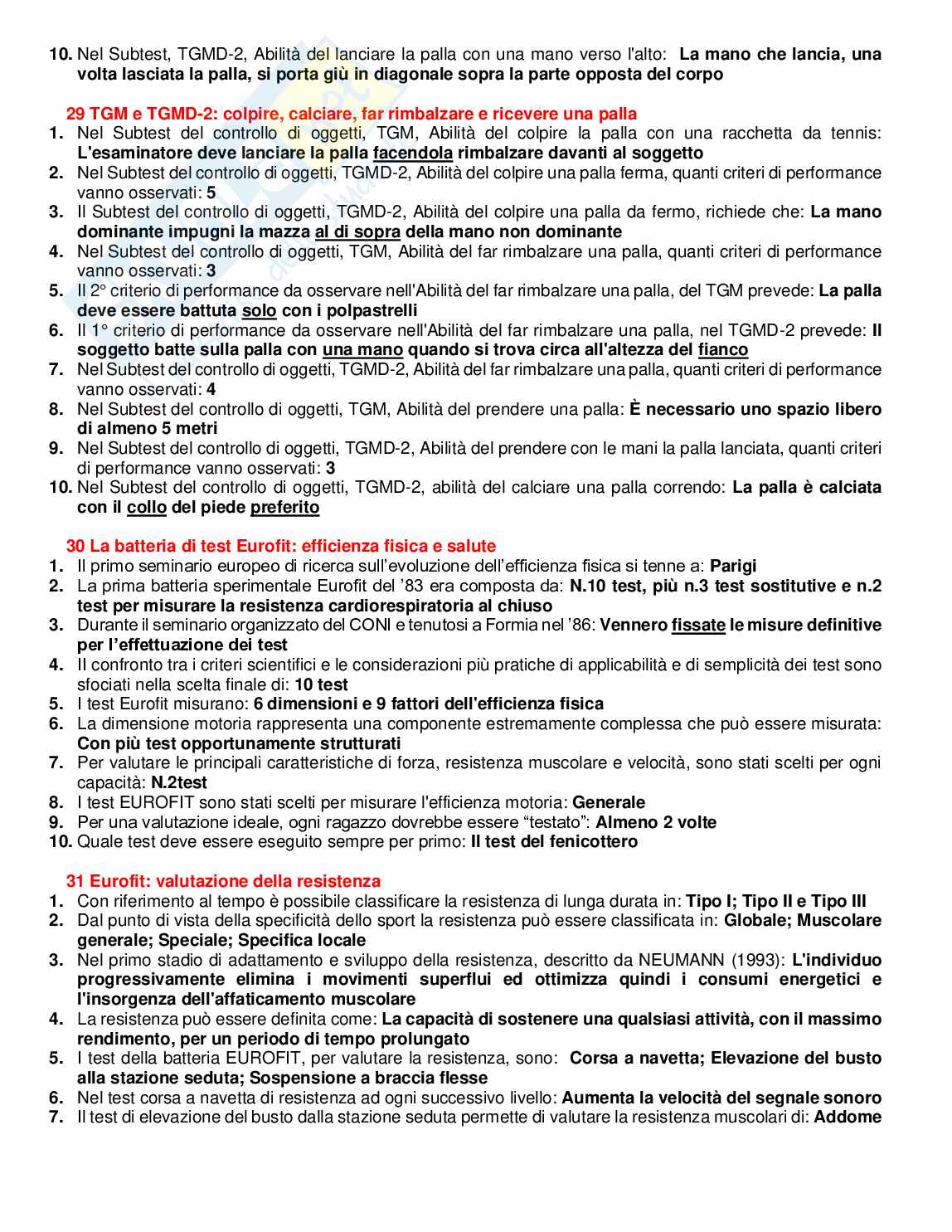 10. Nel Subtest, TGMD-2, Abilità del lanciare la palla con una mano verso l'alto: La mano che lancia, una volta lasciata la palla, si porta giù in diagonale sopra la parte opposta del corpo

29 TGM e TGMD-2: colpire, calciare, far rimbalzare e ricevere una palla
1. Nel Subtest del controllo di oggetti, TGM, Abilità del colpire la palla con una racchetta da tennis: L'esaminatore deve lanciare la palla facendola rimbalzare davanti al soggetto
2. Nel Subtest del controllo di oggetti, TGMD-2, Abilità del colpire una palla ferma, quanti criteri di performance vanno osservati: 5
3. Il Subtest del controllo di oggetti, TGMD-2, Abilità del colpire una palla da fermo, richiede che: La mano dominante impugni la mazza al di sopra della mano non dominante
4. Nel Subtest del controllo di oggetti, TGM, Abilità del far rimbalzare una palla, quanti criteri di performance vanno osservati: 3
5. Il 2° criterio di performance da osservare nell'Abilità del far rimbalzare una palla, del TGM prevede: La palla deve essere battuta solo con i polpastrelli
6. Il 1° criterio di performance da osservare nell'Abilità del far rimbalzare una palla, nel TGMD-2 prevede: Il soggetto batte sulla palla con una mano quando si trova circa all'altezza del fianco
7. Nel Subtest del controllo di oggetti, TGMD-2, Abilità del far rimbalzare una palla, quanti criteri di performance vanno osservati: 4
8. Nel Subtest del controllo di oggetti, TGM, Abilità del prendere una palla: È necessario uno spazio libero di almeno 5 metri
9. Nel Subtest del controllo di oggetti, TGMD-2, Abilità del prendere con le mani la palla lanciata, quanti criteri di performance vanno osservati: 3
10. Nel Subtest del controllo di oggetti, TGMD-2, abilità del calciare una palla correndo: La palla è calciata con il collo del piede preferito

30 La batteria di test Eurofit: efficienza fisica e salute
1. Il primo seminario europeo di ricerca sull'evoluzione dell'efficienza fisica si tenne a: Parigi
2. La prima batteria sperimentale Eurofit del '83 era composta da: N.10 test, più n.3 test sostitutive e n.2 test per misurare la resistenza cardiorespiratoria al chiuso
3. Durante il seminario organizzato del CONI e tenutosi a Formia nel '86: Vennero fissate le misure definitive per l'effettuazione dei test
4. Il confronto tra i criteri scientifici e le considerazioni più pratiche di applicabilità e di semplicità dei test sono sfociati nella scelta finale di: 10 test
5. I test Eurofit misurano: 6 dimensioni e 9 fattori dell'efficienza fisica
6. La dimensione motoria rappresenta una componente estremamente complessa che può essere misurata: Con più test opportunamente strutturati
7. Per valutare le principali caratteristiche di forza, resistenza muscolare e velocità, sono stati scelti per ogni capacità: N.2test
8. I test EUROFIT sono stati scelti per misurare l'efficienza motoria: Generale
9. Per una valutazione ideale, ogni ragazzo dovrebbe essere "testato": Almeno 2 volte
10. Quale test deve essere eseguito sempre per primo: Il test del fenicottero

31 Eurofit: valutazione della resistenza
1. Con riferimento al tempo è possibile classificare la resistenza di lunga durata in: Tipo I; Tipo II e Tipo III
2. Dal punto di vista della specificità dello sport la resistenza può essere classificata in: Globale; Muscolare generale; Speciale; Specifica locale
3. Nel primo stadio di adattamento e sviluppo della resistenza, descritto da NEUMANN (1993): L'individuo progressivamente elimina i movimenti superflui ed ottimizza quindi i consumi energetici e l'insorgenza dell'affaticamento muscolare
4. La resistenza può essere definita come: La capacità di sostenere una qualsiasi attività, con il massimo rendimento, per un periodo di tempo prolungato
5. I test della batteria EUROFIT, per valutare la resistenza, sono: Corsa a navetta; Elevazione del busto alla stazione seduta; Sospensione a braccia flesse
6. Nel test corsa a navetta di resistenza ad ogni successivo livello: Aumenta la velocità del segnale sonoro
7. Il test di elevazione del busto dalla stazione seduta permette di valutare la resistenza muscolari di: Addome